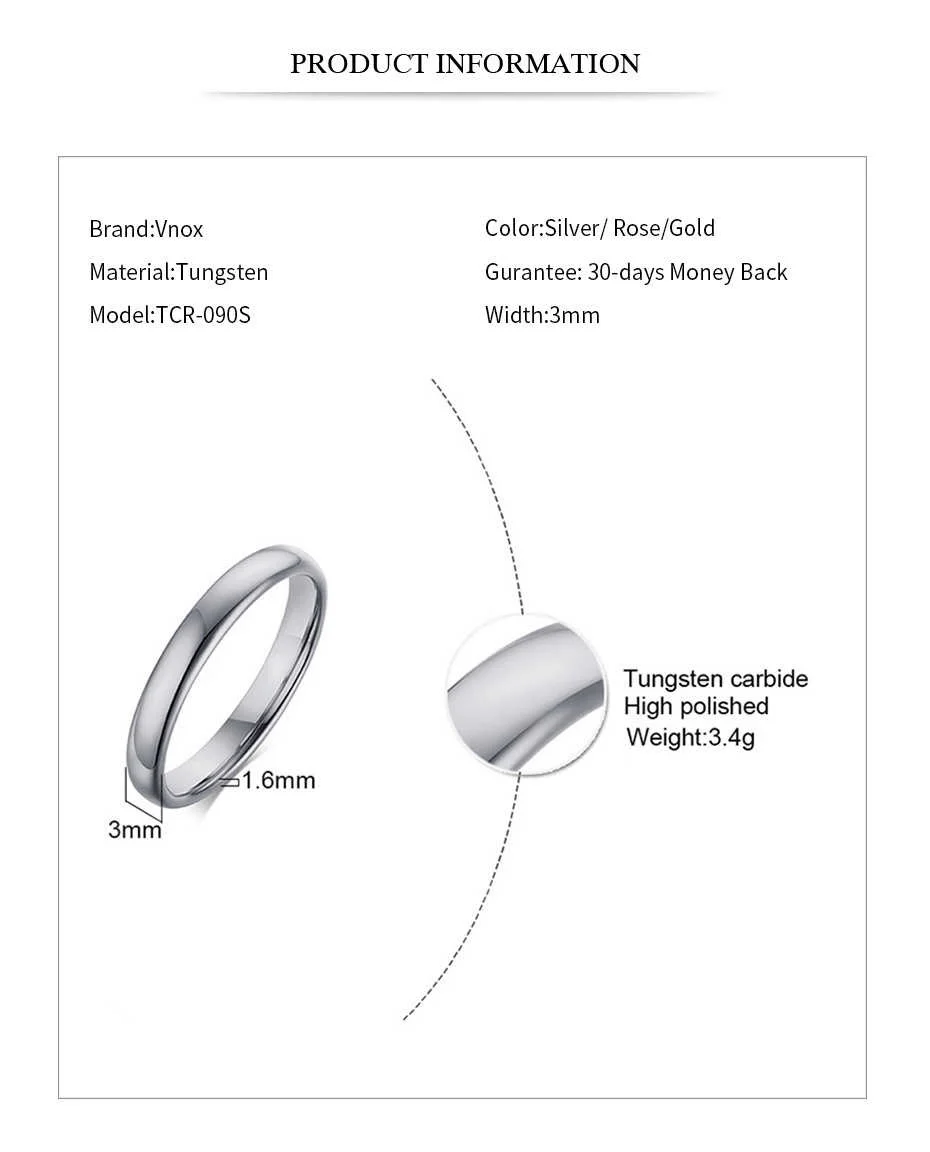 PRODUCT INFORMATION

Brand:Vnox
Material:Tungsten
Model:TCR-090S

Color:Silver/ Rose/Gold
Gurantee: 30-days Money Back
Width:3mm

1.6mm
3mm

Tungsten carbide
High polished
Weight:3.4g